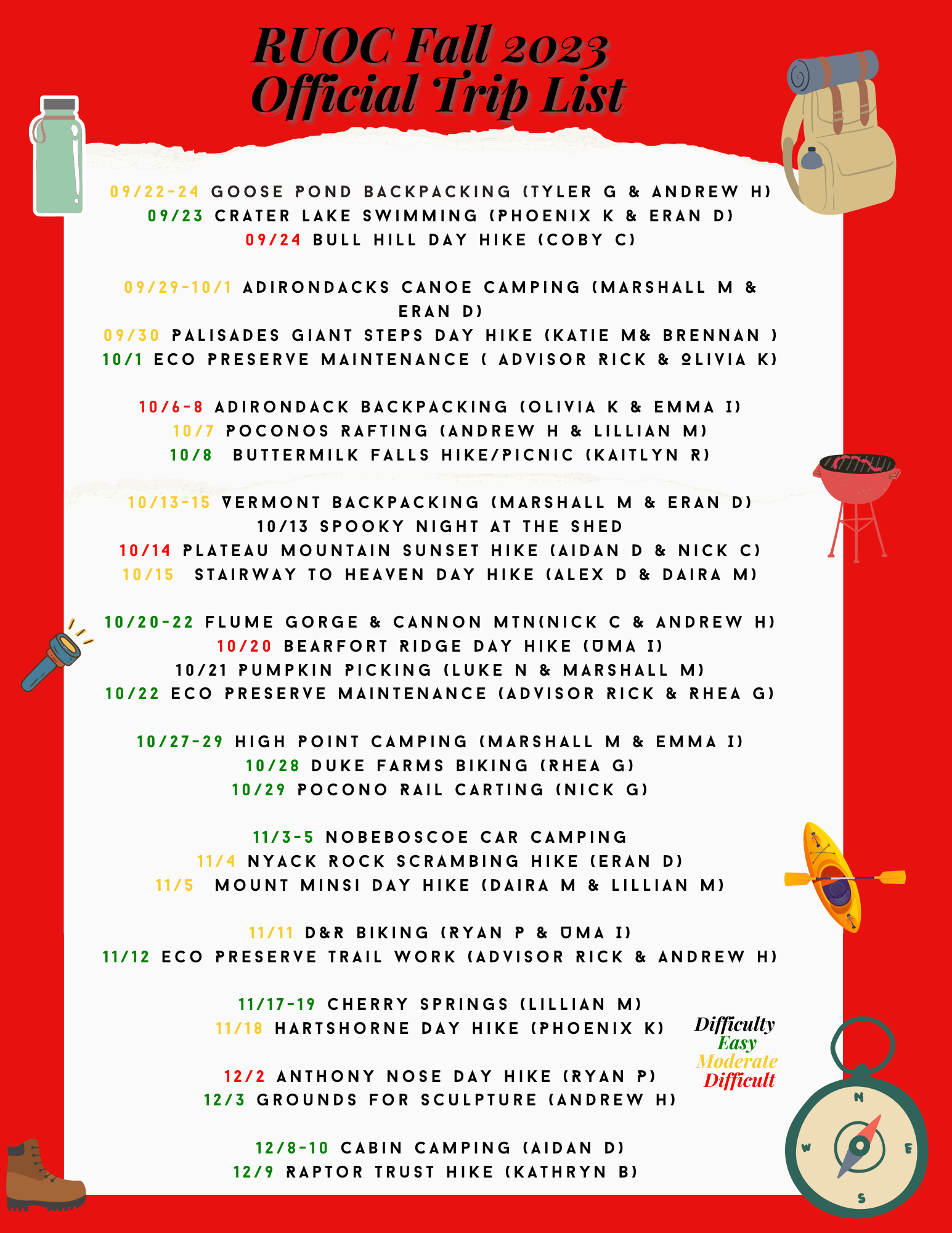 RUOC Fall 2023
Official Trip List

09/22-24 GOOSE POND BACKPACKING (TYLER G & ANDREW H)
09/23 CRATER LAKE SWIMMING (PHOENIX K & ERAN D)
09/24 BULL HILL DAY HIKE (COBY C)

09/29-10/1 ADIRONDACKS CANOE CAMPING (MARSHALL M & ERAN D)
09/30 PALISADES GIANT STEPS DAY HIKE (KATIE M& BRENNAN )
10/1 ECO PRESERVE MAINTENANCE ( ADVISOR RICK & OLIVIA K)

10/6-8 ADIRONDACK BACKPACKING (OLIVIA K & EMMA I)
10/7 POCONOS RAFTING (ANDREW H & LILLIAN M)
10/8 BUTTERMILK FALLS HIKE/PICNIC (KAITLYN R)

10/13-15 VERMONT BACKPACKING (MARSHALL M & ERAN D)
10/13 SPOOKY NIGHT AT THE SHED
10/14 PLATEAU MOUNTAIN SUNSET HIKE (AIDAN D & NICK C)
10/15 STAIRWAY TO HEAVEN DAY HIKE (ALEX D & DAIRA M)

10/20-22 FLUME GORGE & CANNON MTN(NICK C & ANDREW H)
10/20 BEARFORT RIDGE DAY HIKE (UMA I)
10/21 PUMPKIN PICKING (LUKE N & MARSHALL M)
10/22 ECO PRESERVE MAINTENANCE (ADVISOR RICK & RHEA G)

10/27-29 HIGH POINT CAMPING (MARSHALL M & EMMA I)
10/28 DUKE FARMS BIKING (RHEA G)
10/29 POCONO RAIL CARTING (NICK G)

11/3-5 NOBEBOSCOE CAR CAMPING
11/4 NYACK ROCK SCRAMBING HIKE (ERAN D)
11/5 MOUNT MINSI DAY HIKE (DAIRA M & LILLIAN M)

11/11 D&R BIKING (RYAN P & UMA I)
11/12 ECO PRESERVE TRAIL WORK (ADVISOR RICK & ANDREW H)

11/17-19 CHERRY SPRINGS (LILLIAN M)
11/18 HARTSHORNE DAY HIKE (PHOENIX K)

12/2 ANTHONY NOSE DAY HIKE (RYAN P)
12/3 GROUNDS FOR SCULPTURE (ANDREW H)

12/8-10 CABIN CAMPING (AIDAN D)
12/9 RAPTOR TRUST HIKE (KATHRYN B)

Difficulty
Easy
Moderate
Difficult

N
W
E
S